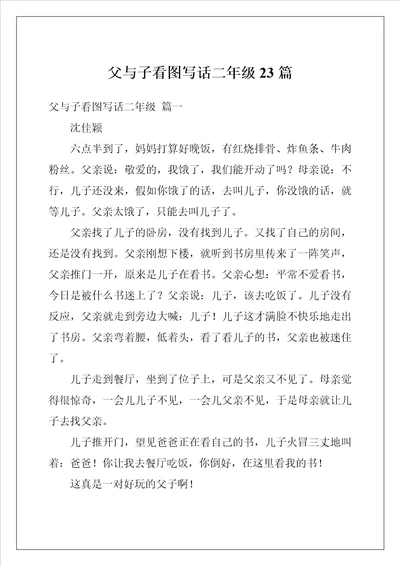 父与子看图写话二年级 23 篇

父与子看图写话二年级 篇一

沈佳颖

六点半到了，妈妈打算好晚饭，有红烧排骨、炸鱼条、牛肉粉丝。父亲说：敬爱的，我饿了，我们能开动了吗？母亲说：不行，儿子还没来，假如你饿了的话，去叫儿子，你没饿的话，就等儿子。父亲太饿了，只能去叫儿子了。

父亲找了儿子的卧房，没有找到儿子。又找了自己的房间，还是没有找到。父亲刚想下楼，就听到书房里传来了一阵笑声，父亲推门一开，原来是儿子在看书。父亲心想：平常不爱看书，今日是被什么书迷上了？父亲说：儿子，该去吃饭了。儿子没有反应，父亲就走到旁边大喊：儿子！儿子这才满脸不快乐地走出了书房。父亲弯着腰，低着头，看了看儿子的书，父亲也被迷住了。

儿子走到餐厅，坐到了位子上，可是父亲又不见了。母亲觉得很惊奇，一会儿儿子不见，一会儿父亲不见，于是母亲就让儿子去找父亲。

儿子推开门，望见爸爸正在看自己的书，儿子火冒三丈地叫着：爸爸！你让我去餐厅吃饭，你倒好，在这里看我的书！

这真是一对好玩的父子啊！